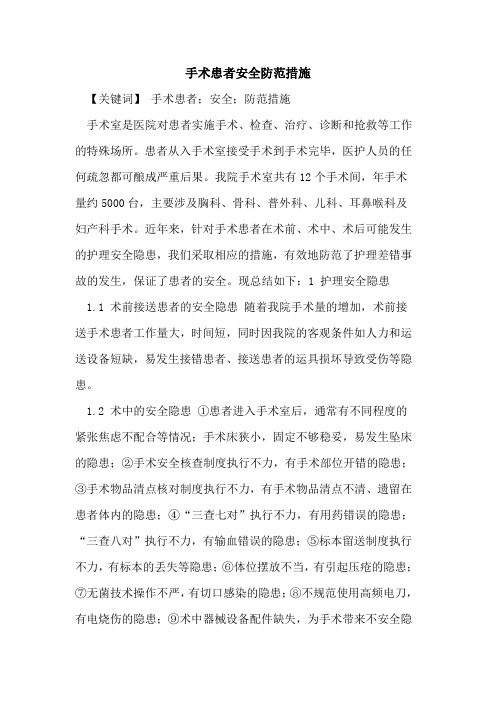 手术患者安全防范措施

【关键词】 手术患者；安全；防范措施

手术室是医院对患者实施手术、检查、治疗、诊断和抢救等工作的特殊场所。患者从入手术室接受手术到手术完毕，医护人员的任何疏忽都可酿成严重后果。我院手术室共有 12 个手术间，年手术量约 5000 台，主要涉及胸科、骨科、普外科、儿科、耳鼻喉科及妇产科手术。近年来，针对手术患者在术前、术中、术后可能发生的护理安全隐患，我们采取相应的措施，有效地防范了护理差错事故的发生，保证了患者的安全。现总结如下：1 护理安全隐患

1.1 术前接送患者的安全隐患 随着我院手术量的增加，术前接送手术患者工作量大，时间短，同时因我院的客观条件如人力和运送设备短缺，易发生接错患者、接送患者的运具损坏导致受伤等隐患。

1.2 术中的安全隐患 ①患者进入手术室后，通常有不同程度的紧张焦虑不配合等情况；手术床狭小，固定不够稳妥，易发生坠床的隐患；②手术安全核查制度执行不力，有手术部位开错的隐患；③手术物品清点核对制度执行不力，有手术物品清点不清、遗留在患者体内的隐患；④“三查七对”执行不力，有用药错误的隐患；“三查八对”执行不力，有输血错误的隐患；⑤标本留送制度执行不力，有标本的丢失等隐患；⑥体位摆放不当，有引起压疮的隐患；⑦无菌技术操作不严，有切口感染的隐患；⑧不规范使用高频电刀，有电烧伤的隐患；⑨术中器械设备配件缺失，为手术带来不安全隐